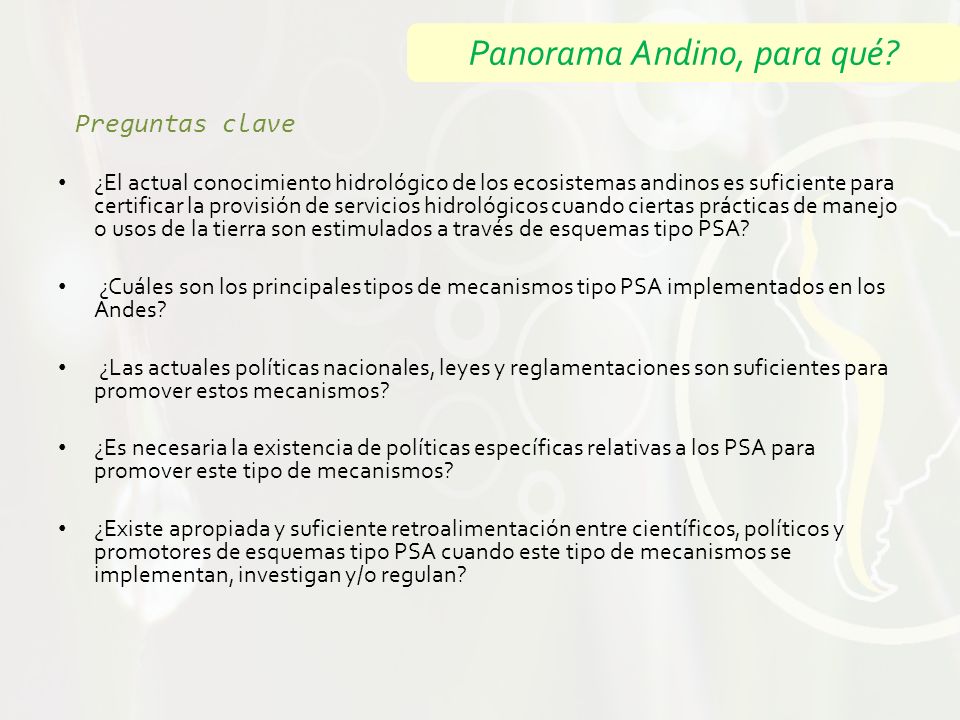 Panorama Andino, para qué?

Preguntas clave

• ¿El actual conocimiento hidrológico de los ecosistemas andinos es suficiente para certificar la provisión de servicios hidrológicos cuando ciertas prácticas de manejo o usos de la tierra son estimulados a través de esquemas tipo PSA?

• ¿Cuáles son los principales tipos de mecanismos tipo PSA implementados en los Andes?

• ¿Las actuales políticas nacionales, leyes y reglamentaciones son suficientes para promover estos mecanismos?

• ¿Es necesaria la existencia de políticas específicas relativas a los PSA para promover este tipo de mecanismos?

• ¿Existe apropiada y suficiente retroalimentación entre científicos, políticos y promotores de esquemas tipo PSA cuando este tipo de mecanismos se implementan, investigan y/o regulan?